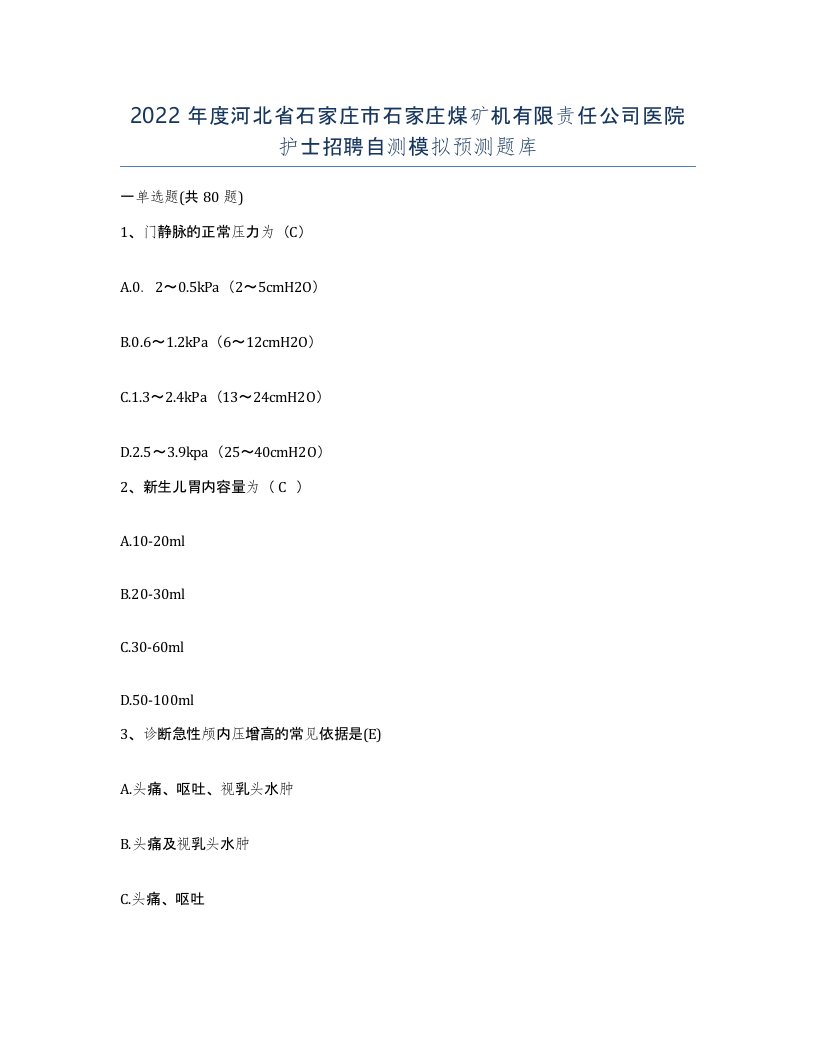 2022 年度河北省石家庄市石家庄煤矿机有限责任公司医院护士招聘自测模拟预测题库

一单选题(共 80 题)

1、门静脉的正常压力为（C）

A.0. 2～0.5kPa（2～5cmH2O）

B.0.6～1.2kPa（6～12cmH2O）

C.1.3～2.4kPa（13～24cmH2O）

D.2.5～3.9kpa（25～40cmH2O）

2、新生儿胃内容量为（ C ）

A.10-20ml

B.20-30ml

C.30-60ml

D.50-100ml

3、诊断急性颅内压增高的常见依据是(E)

A.头痛、呕吐、视乳头水肿

B.头痛及视乳头水肿

C.头痛、呕吐